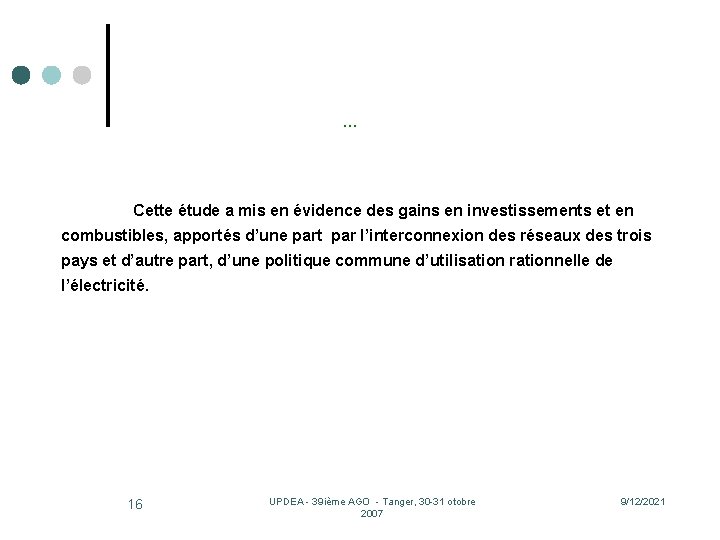 …

Cette étude a mis en évidence des gains en investissements et en combustibles, apportés d'une part par l'interconnexion des réseaux des trois pays et d'autre part, d'une politique commune d'utilisation rationnelle de l'électricité.

16

UPDEA - 39ième AGO - Tanger, 30-31 otobre 2007

9/12/2021